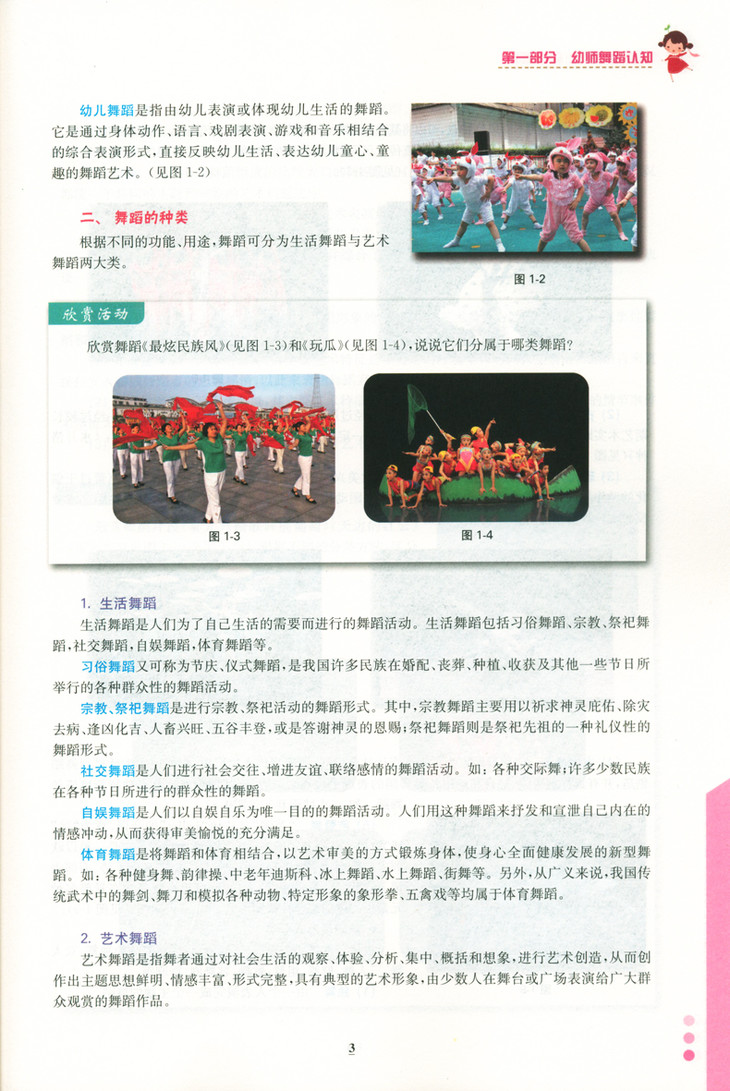 第一部分　幼师舞蹈认知

幼儿舞蹈是指由幼儿表演或体现幼儿生活的舞蹈。它是通过身体动作、语言、戏剧表演、游戏和音乐相结合的综合表演形式，直接反映幼儿生活、表达幼儿童心、童趣的舞蹈艺术。（见图 1-2）

图 1-2

二、舞蹈的种类

根据不同的功能、用途，舞蹈可分为生活舞蹈与艺术舞蹈两大类。

欣赏活动

欣赏舞蹈《最炫民族风》（见图 1-3）和《玩瓜》（见图 1-4），说说它们分属于哪类舞蹈？

图 1-3

图 1-4

1. 生活舞蹈

生活舞蹈是人们为了自己生活的需要而进行的舞蹈活动。生活舞蹈包括习俗舞蹈、宗教、祭祀舞蹈，社交舞蹈，自娱舞蹈，体育舞蹈等。

习俗舞蹈又可称为节庆、仪式舞蹈，是我国许多民族在婚配、丧葬、种植、收获及其他一些节日所举行的各种群众性的舞蹈活动。

宗教、祭祀舞蹈是进行宗教、祭祀活动的舞蹈形式。其中，宗教舞蹈主要用以祈求神灵庇佑、除灾去病、逢凶化吉、人畜兴旺、五谷丰登，或是答谢神灵的恩赐；祭祀舞蹈则是祭祀先祖的一种礼仪性的舞蹈形式。

社交舞蹈是人们进行社会交往、增进友谊、联络感情的舞蹈活动。如：各种交际舞；许多少数民族在各种节日所进行的群众性的舞蹈。

自娱舞蹈是人们以自娱自乐为唯一目的的舞蹈活动。人们用这种舞蹈来抒发和宣泄自己内在的情感冲动，从而获得审美愉悦的充分满足。

体育舞蹈是将舞蹈和体育相结合，以艺术审美的方式锻炼身体，使身心全面健康发展的新型舞蹈。如：各种健身舞、韵律操、中老年迪斯科、冰上舞蹈、水上舞蹈、街舞等。另外，从广义来说，我国传统武术中的舞剑、舞刀和模拟各种动物、特定形象的象形拳、五禽戏等均属于体育舞蹈。

2. 艺术舞蹈

艺术舞蹈是指舞者通过对社会生活的观察、体验、分析、集中、概括和想象，进行艺术创造，从而创作出主题思想鲜明、情感丰富、形式完整，具有典型的艺术形象，由少数人在舞台或广场表演给广大群众观赏的舞蹈作品。

3